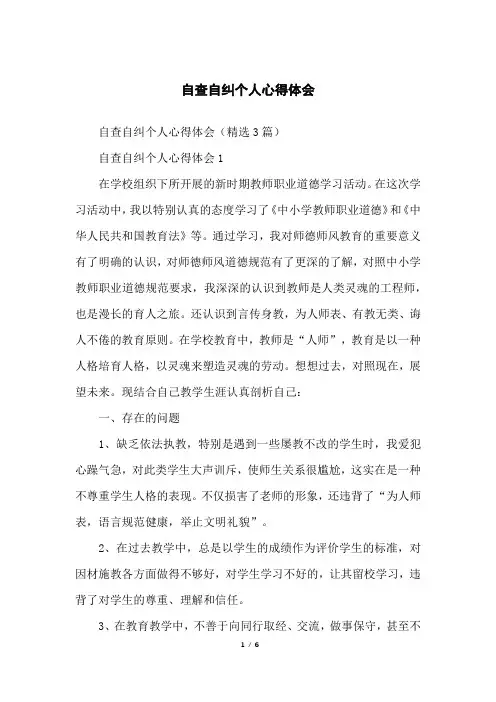 自查自纠个人心得体会

自查自纠个人心得体会（精选3篇）

自查自纠个人心得体会1

在学校组织下所开展的新时期教师职业道德学习活动。在这次学习活动中，我以特别认真的态度学习了《中小学教师职业道德》和《中华人民共和国教育法》等。通过学习，我对师德师风教育的重要意义有了明确的认识，对师德师风道德规范有了更深的了解，对照中小学教师职业道德规范要求，我深深的认识到教师是人类灵魂的工程师，也是漫长的育人之旅。还认识到言传身教，为人师表、有教无类、诲人不倦的教育原则。在学校教育中，教师是“人师”，教育是以一种人格培育人格，以灵魂来塑造灵魂的劳动。想想过去，对照现在，展望未来。现结合自己教学生涯认真剖析自己：

一、存在的问题

1、缺乏依法执教，特别是遇到一些屡教不改的学生时，我爱犯心躁气急，对此类学生大声训斥，使师生关系很尴尬，这实在是一种不尊重学生人格的表现。不仅损害了老师的形象，还违背了“为人师表，语言规范健康，举止文明礼貌”。

2、在过去教学中，总是以学生的成绩作为评价学生的标准，对因材施教各方面做得不够好，对学生学习不好的，让其留校学习，违背了对学生的尊重、理解和信任。

3、在教育教学中，不善于向同行取经、交流，做事保守，甚至不

1 / 6